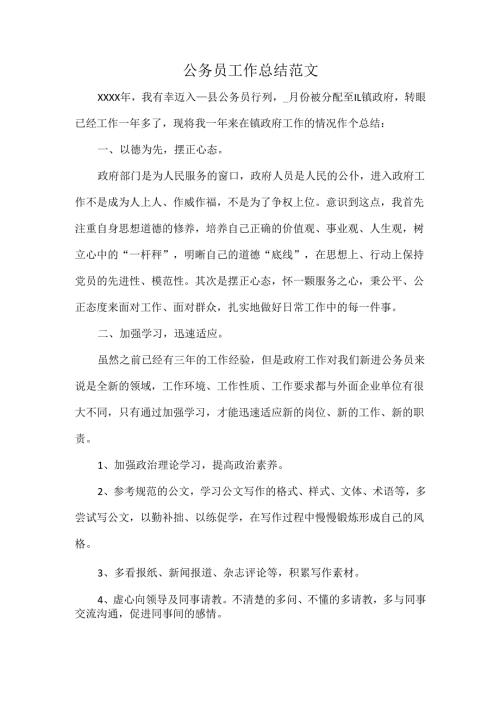 公务员工作总结范文

XXXX年，我有幸迈入一县公务员行列，_月份被分配至IL镇政府，转眼已经工作一年多了，现将我一年来在镇政府工作的情况作个总结：

一、以德为先，摆正心态。

政府部门是为人民服务的窗口，政府人员是人民的公仆，进入政府工作不是成为人上人、作威作福，不是为了争权上位。意识到这点，我首先注重自身思想道德的修养，培养自己正确的价值观、事业观、人生观，树立心中的“一杆秤”，明晰自己的道德“底线”，在思想上、行动上保持党员的先进性、模范性。其次是摆正心态，怀一颗服务之心，秉公平、公正态度来面对工作、面对群众，扎实地做好日常工作中的每一件事。

二、加强学习，迅速适应。

虽然之前已经有三年的工作经验，但是政府工作对我们新进公务员来说是全新的领域，工作环境、工作性质、工作要求都与外面企业单位有很大不同，只有通过加强学习，才能迅速适应新的岗位、新的工作、新的职责。

1、加强政治理论学习，提高政治素养。

2、参考规范的公文，学习公文写作的格式、样式、文体、术语等，多尝试写公文，以勤补拙、以练促学，在写作过程中慢慢锻炼形成自己的风格。

3、多看报纸、新闻报道、杂志评论等，积累写作素材。

4、虚心向领导及同事请教。不清楚的多问、不懂的多请教，多与同事交流沟通，促进同事间的感情。